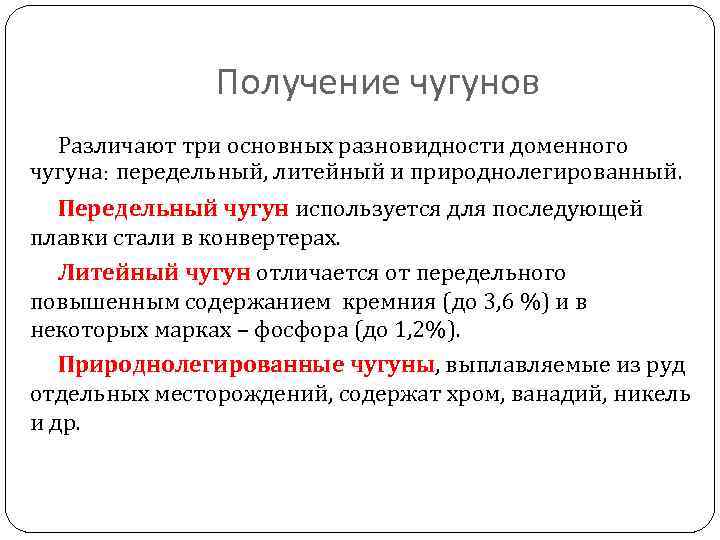 Получение чугунов

Различают три основных разновидности доменного чугуна: передельный, литейный и природнолегированный.

Передельный чугун используется для последующей плавки стали в конвертерах.

Литейный чугун отличается от передельного повышенным содержанием кремния (до 3,6 %) и в некоторых марках – фосфора (до 1,2%).

Природнолегированные чугуны, выплавляемые из руд отдельных месторождений, содержат хром, ванадий, никель и др.